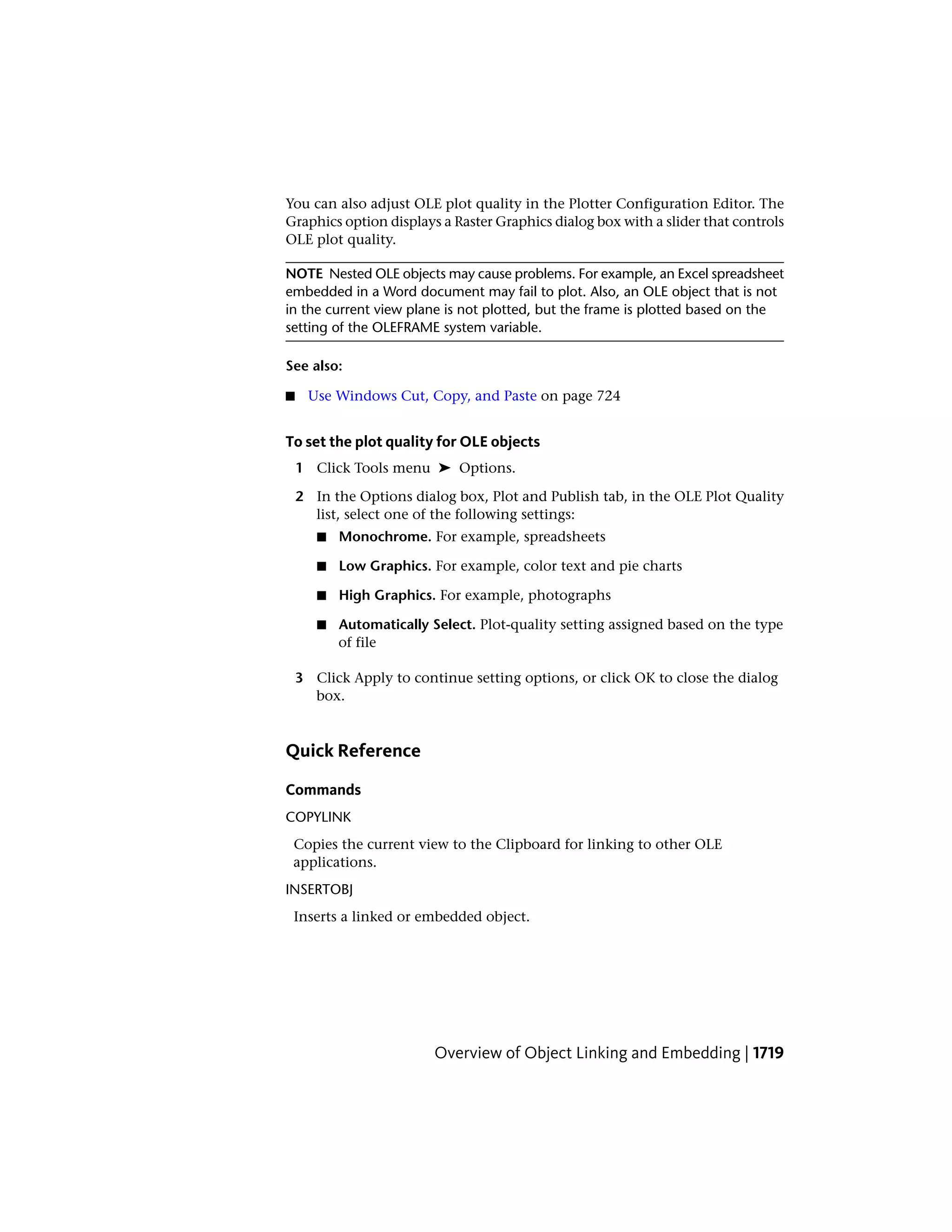 You can also adjust OLE plot quality in the Plotter Configuration Editor. The Graphics option displays a Raster Graphics dialog box with a slider that controls OLE plot quality.

NOTE Nested OLE objects may cause problems. For example, an Excel spreadsheet embedded in a Word document may fail to plot. Also, an OLE object that is not in the current view plane is not plotted, but the frame is plotted based on the setting of the OLEFRAME system variable.

See also:

■ Use Windows Cut, Copy, and Paste on page 724

To set the plot quality for OLE objects

1 Click Tools menu ➤ Options.

2 In the Options dialog box, Plot and Publish tab, in the OLE Plot Quality list, select one of the following settings:

■ Monochrome. For example, spreadsheets

■ Low Graphics. For example, color text and pie charts

■ High Graphics. For example, photographs

■ Automatically Select. Plot-quality setting assigned based on the type of file

3 Click Apply to continue setting options, or click OK to close the dialog box.

Quick Reference

Commands

COPYLINK

Copies the current view to the Clipboard for linking to other OLE applications.

INSERTOBJ

Inserts a linked or embedded object.

Overview of Object Linking and Embedding | 1719